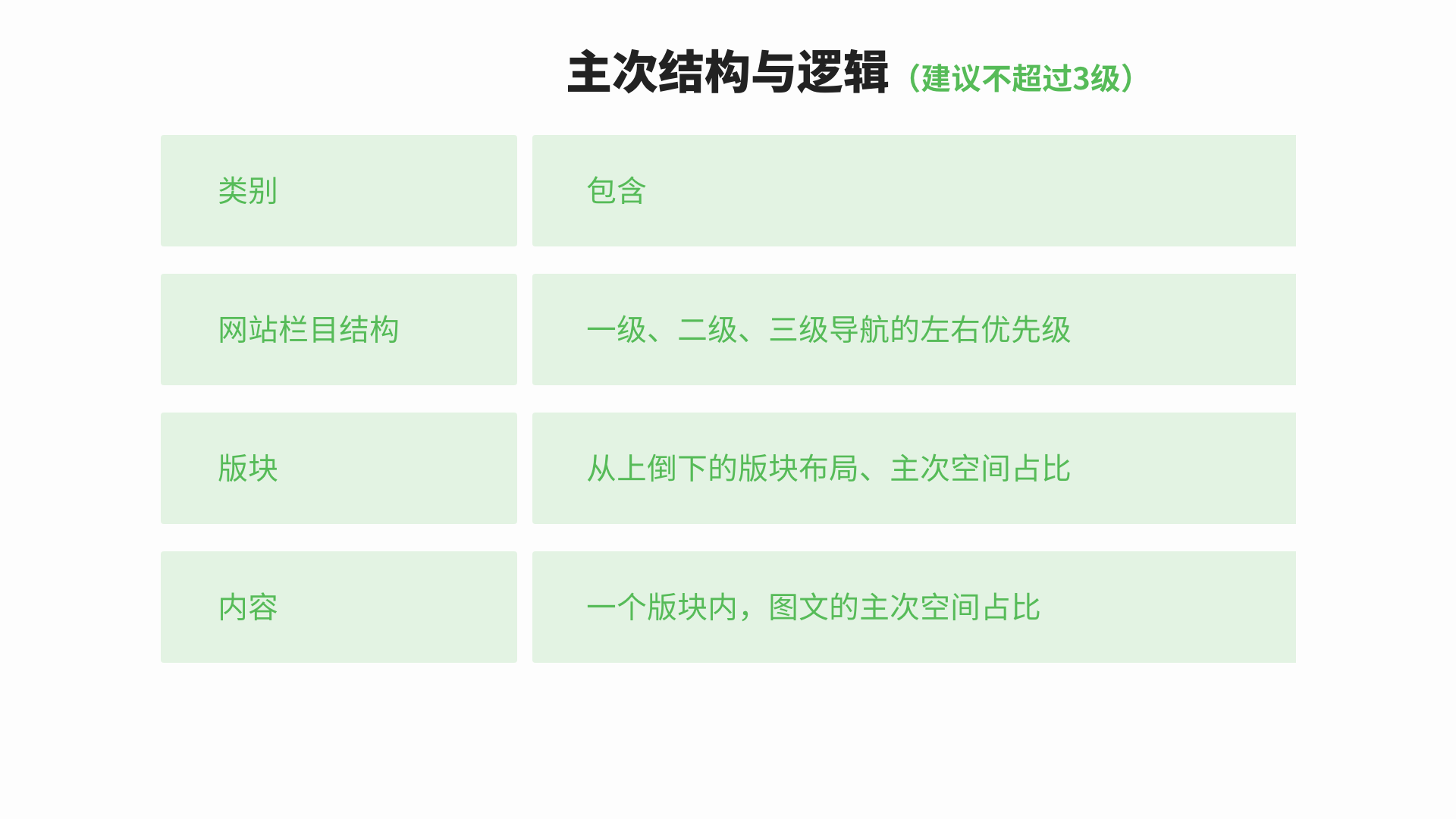 主次结构与逻辑（建议不超过3级）

| 类别 | 包含 |
|---|---|
| 网站栏目结构 | 一级、二级、三级导航的左右优先级 |
| 版块 | 从上倒下的版块布局、主次空间占比 |
| 内容 | 一个版块内，图文的主次空间占比 |